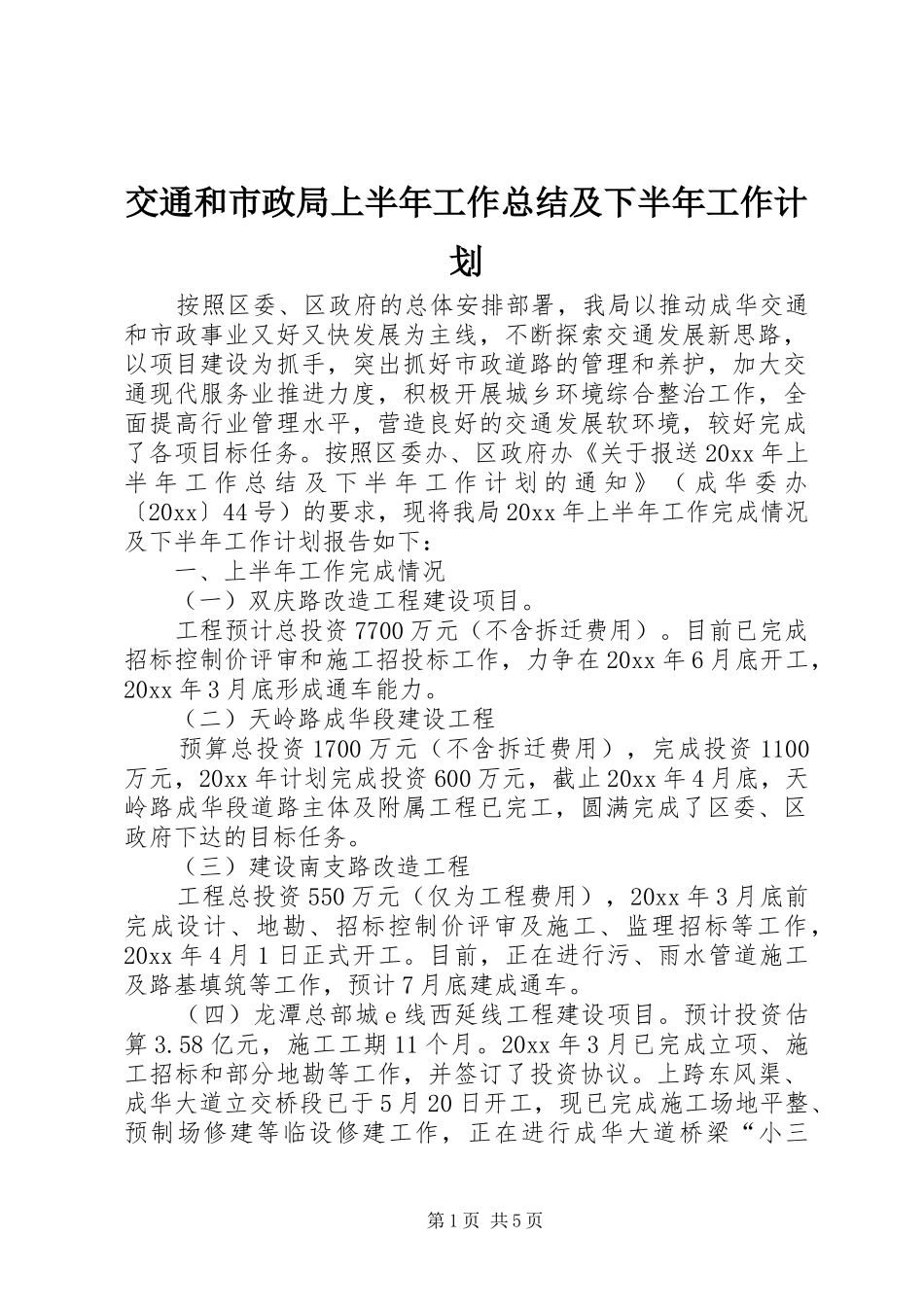 交通和市政局上半年工作总结及下半年工作计划

按照区委、区政府的总体安排部署，我局以推动成华交通和市政事业又好又快发展为主线，不断探索交通发展新思路，以项目建设为抓手，突出抓好市政道路的管理和养护，加大交通现代服务业推进力度，积极开展城乡环境综合整治工作，全面提高行业管理水平，营造良好的交通发展软环境，较好完成了各项目标任务。按照区委办、区政府办《关于报送20xx年上半年工作总结及下半年工作计划的通知》（成华委办〔20xx〕44号）的要求，现将我局20xx年上半年工作完成情况及下半年工作计划报告如下：

一、上半年工作完成情况

（一）双庆路改造工程建设项目。

工程预计总投资7700万元（不含拆迁费用）。目前已完成招标控制价评审和施工招投标工作，力争在20xx年6月底开工，20xx年3月底形成通车能力。

（二）天岭路成华段建设工程

预算总投资1700万元（不含拆迁费用），完成投资1100万元，20xx年计划完成投资600万元，截止20xx年4月底，天岭路成华段道路主体及附属工程已完工，圆满完成了区委、区政府下达的目标任务。

（三）建设南支路改造工程

工程总投资550万元（仅为工程费用），20xx年3月底前完成设计、地勘、招标控制价评审及施工、监理招标等工作，20xx年4月1日正式开工。目前，正在进行污、雨水管道施工及路基填筑等工作，预计7月底建成通车。

（四）龙潭总部城e线西延线工程建设项目。预计投资估算3.58亿元，施工工期11个月。20xx年3月已完成立项、施工招标和部分地勘等工作，并签订了投资协议。上跨东风渠、成华大道立交桥段已于5月20日开工，现已完成施工场地平整、预制场修建等临设修建工作，正在进行成华大道桥梁“小三

第1页 共5页